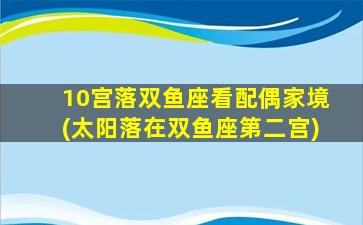 10宫落双鱼座看配偶家境
(太阳落在双鱼座第二宫)